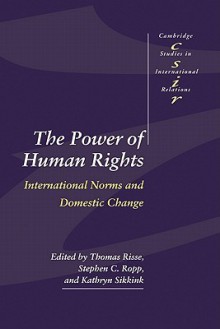 Cambridge
c
Studies in
s
International
i
Relations
r

The Power of Human Rights

International Norms and Domestic Change

Edited by Thomas Risse, Stephen C. Ropp, and Kathryn Sikkink